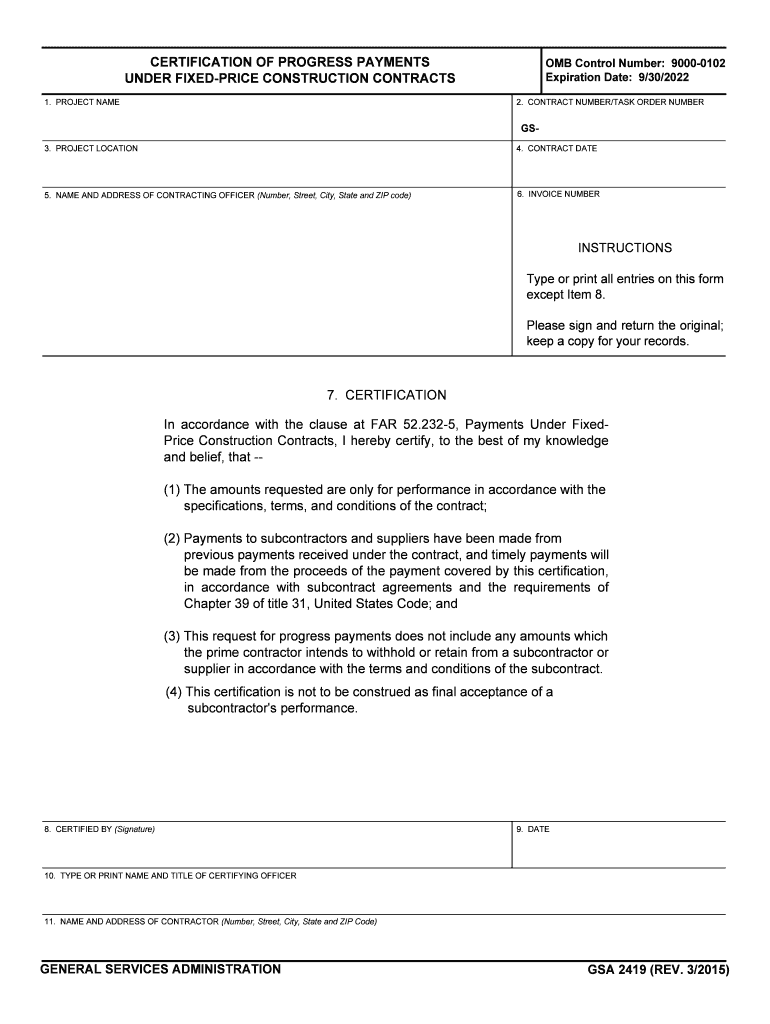 CERTIFICATION OF PROGRESS PAYMENTS
UNDER FIXED-PRICE CONSTRUCTION CONTRACTS

OMB Control Number: 9000-0102
Expiration Date: 9/30/2022

1. PROJECT NAME

2. CONTRACT NUMBER/TASK ORDER NUMBER

GS-

3. PROJECT LOCATION

4. CONTRACT DATE

5. NAME AND ADDRESS OF CONTRACTING OFFICER (Number, Street, City, State and ZIP code)

6. INVOICE NUMBER

INSTRUCTIONS

Type or print all entries on this form except Item 8.

Please sign and return the original; keep a copy for your records.

7. CERTIFICATION

In accordance with the clause at FAR 52.232-5, Payments Under Fixed-Price Construction Contracts, I hereby certify, to the best of my knowledge and belief, that --

(1) The amounts requested are only for performance in accordance with the specifications, terms, and conditions of the contract;

(2) Payments to subcontractors and suppliers have been made from previous payments received under the contract, and timely payments will be made from the proceeds of the payment covered by this certification, in accordance with subcontract agreements and the requirements of Chapter 39 of title 31, United States Code; and

(3) This request for progress payments does not include any amounts which the prime contractor intends to withhold or retain from a subcontractor or supplier in accordance with the terms and conditions of the subcontract.

(4) This certification is not to be construed as final acceptance of a subcontractor's performance.

8. CERTIFIED BY (Signature)

9. DATE

10. TYPE OR PRINT NAME AND TITLE OF CERTIFYING OFFICER

11. NAME AND ADDRESS OF CONTRACTOR (Number, Street, City, State and ZIP Code)

GENERAL SERVICES ADMINISTRATION

GSA 2419 (REV. 3/2015)